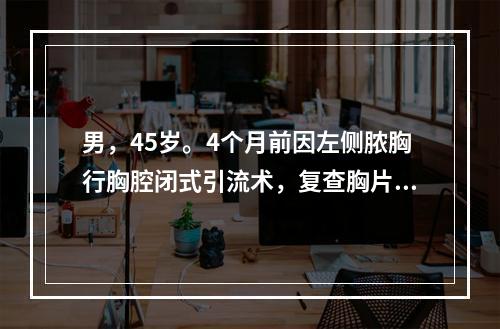 男，45岁。4个月前因左侧脓胸行胸腔闭式引流术，复查胸片...